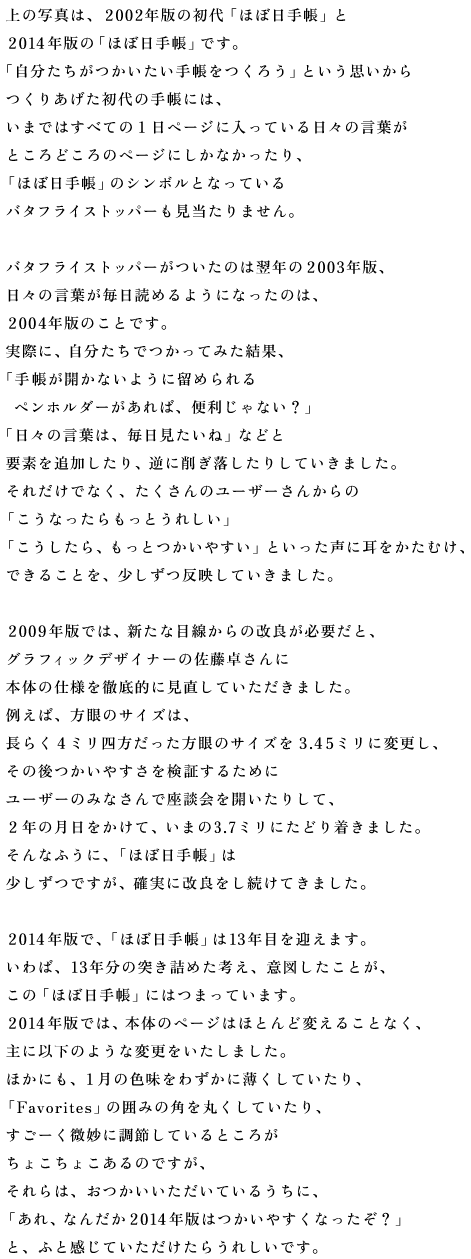 上の写真は、2002年版の初代「ほぼ日手帳」と
2014年版の「ほぼ日手帳」です。
「自分たちがつかいたい手帳をつくろう」という思いから
つくりあげた初代の手帳には、
いまではすべての１日ページに入っている日々の言葉が
ところどころのページにしかなかったり、
「ほぼ日手帳」のシンボルとなっている
バタフライストッパーも見当たりません。

バタフライストッパーがついたのは翌年の2003年版、
日々の言葉が毎日読めるようになったのは、
2004年版のことです。
実際に、自分たちでつかってみた結果、
「手帳が開かないように留められる
　ペンホルダーがあれば、便利じゃない？」
「日々の言葉は、毎日見たいね」などと
要素を追加したり、逆に削ぎ落したりしていきました。
それだけでなく、たくさんのユーザーさんからの
「こうなったらもっとうれしい」
「こうしたら、もっとつかいやすい」といった声に耳をかたむけ、
できることを、少しずつ反映していきました。

2009年版では、新たな目線からの改良が必要だと、
グラフィックデザイナーの佐藤卓さんに
本体の仕様を徹底的に見直していただきました。
例えば、方眼のサイズは、
長らく４ミリ四方だった方眼のサイズを3.45ミリに変更し、
その後つかいやすさを検証するために
ユーザーのみなさんで座談会を開いたりして、
２年の月日をかけて、いまの3.7ミリにたどり着きました。
そんなふうに、「ほぼ日手帳」は
少しずつですが、確実に改良をし続けてきました。

2014年版で、「ほぼ日手帳」は13年目を迎えます。
いわば、13年分の突き詰めた考え、意図したことが、
この「ほぼ日手帳」にはつまっています。
2014年版では、本体のページはほとんど変えることなく、
主に以下のような変更をいたしました。
ほかにも、1月の色味をわずかに薄くしていたり、
「Favorites」の囲みの角を丸くしていたり、
すごーく微妙に調節しているところが
ちょこちょこあるのですが、
それらは、おつかいいただいているうちに、
「あれ、なんだか2014年版はつかいやすくなったぞ？」
と、ふと感じていただけたらうれしいです。